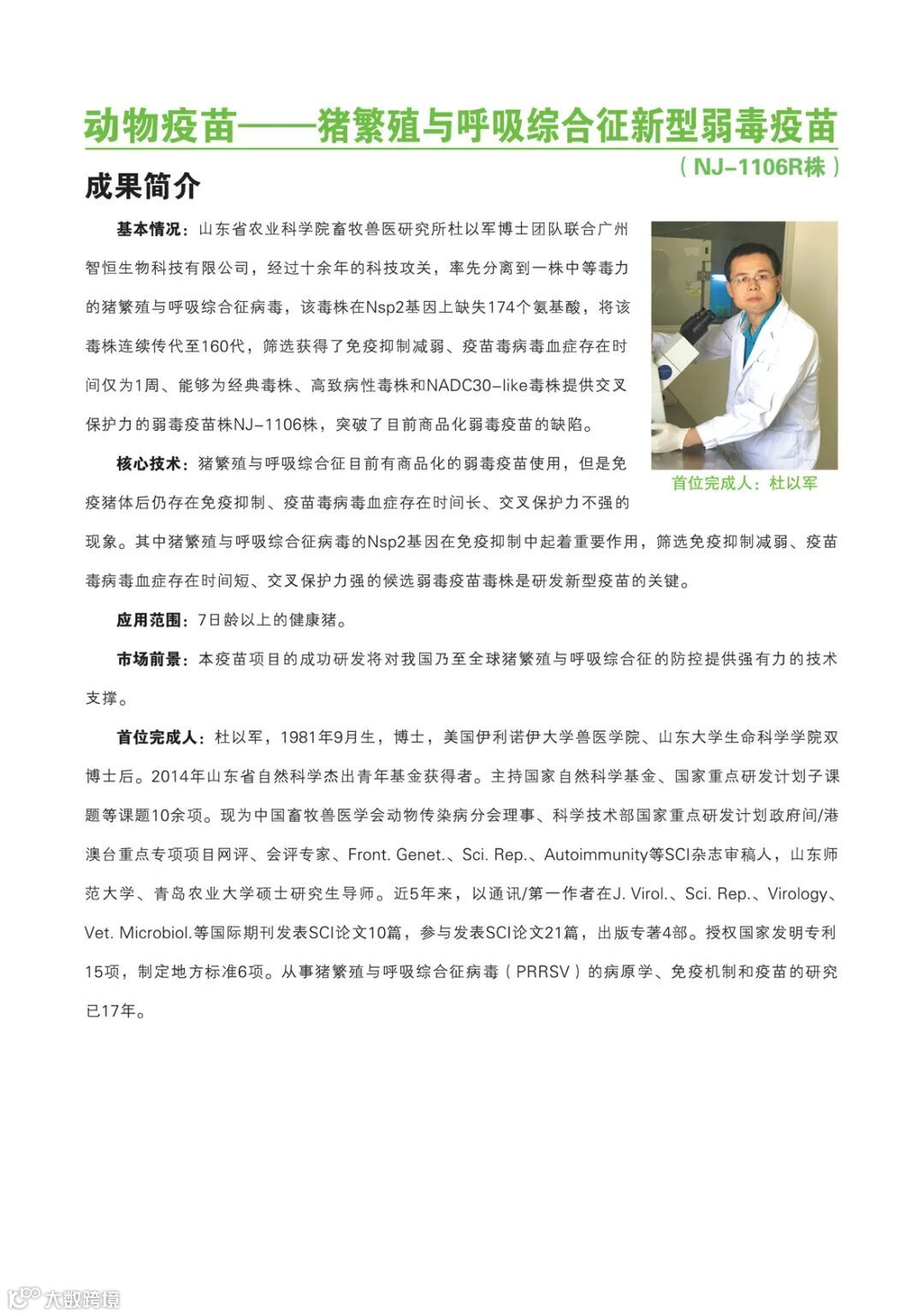 动物疫苗——猪繁殖与呼吸综合征新型弱毒疫苗

（NJ-1106R株）

成果简介

基本情况：山东省农业科学院畜牧兽医研究所杜以军博士团队联合广州智恒生物科技有限公司，经过十余年的科技攻关，率先分离到一株中等毒力的猪繁殖与呼吸综合征病毒，该毒株在Nsp2基因上缺失174个氨基酸，将该毒株连续传代至160代，筛选获得了免疫抑制减弱、疫苗毒病毒血症存在时间仅为1周、能够为经典毒株、高致病性毒株和NADC30-like毒株提供交叉保护力的弱毒疫苗株NJ-1106株，突破了目前商品化弱毒疫苗的缺陷。

首位完成人：杜以军

核心技术：猪繁殖与呼吸综合征目前有商品化的弱毒疫苗使用，但是免疫猪体后仍存在免疫抑制、疫苗毒病毒血症存在时间长、交叉保护力不强的现象。其中猪繁殖与呼吸综合征病毒的Nsp2基因在免疫抑制中起着重要作用，筛选免疫抑制减弱、疫苗毒病毒血症存在时间短、交叉保护力强的候选弱毒疫苗毒株是研发新型疫苗的关键。

应用范围：7日龄以上的健康猪。

市场前景：本疫苗项目的成功研发将对我国乃至全球猪繁殖与呼吸综合征的防控提供强有力的技术支撑。

首位完成人：杜以军，1981年9月生，博士，美国伊利诺伊大学兽医学院、山东大学生命科学学院双博士后。2014年山东省自然科学杰出青年基金获得者。主持国家自然科学基金、国家重点研发计划子课题等课题10余项。现为中国畜牧兽医学会动物传染病分会理事、科学技术部国家重点研发计划政府间/港澳台重点专项项目网评、会评专家、Front. Genet.、Sci. Rep.、Autoimmunity等SCI杂志审稿人，山东师范大学、青岛农业大学硕士研究生导师。近5年来，以通讯/第一作者在J. Virol.、Sci. Rep.、Virology、Vet. Microbiol.等国际期刊发表SCI论文10篇，参与发表SCI论文21篇，出版专著4部。授权国家发明专利15项，制定地方标准6项。从事猪繁殖与呼吸综合征病毒（PRRSV）的病原学、免疫机制和疫苗的研究已17年。

大数跨境